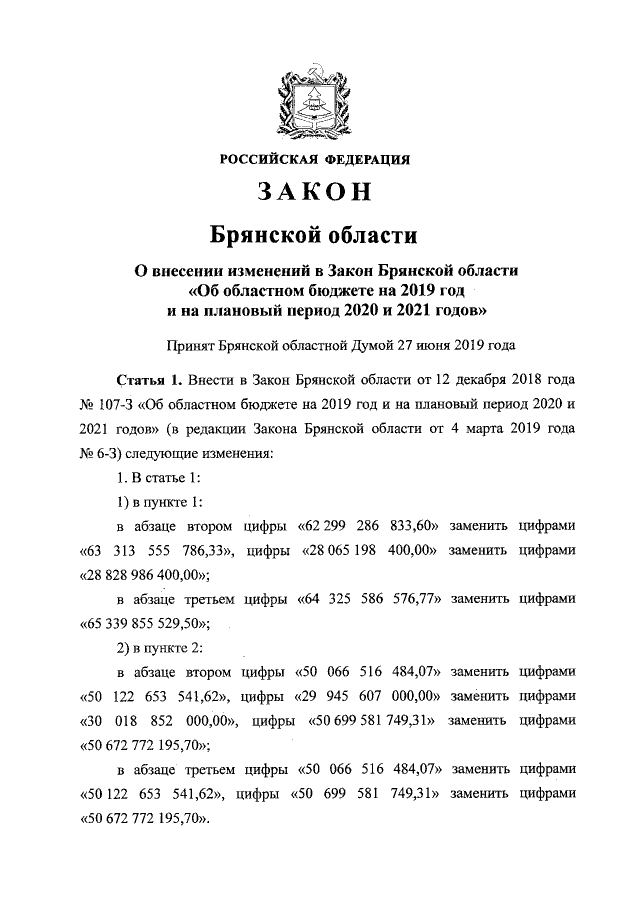 РОССИЙСКАЯ ФЕДЕРАЦИЯ

ЗАКОН

Брянской области

О внесении изменений в Закон Брянской области «Об областном бюджете на 2019 год и на плановый период 2020 и 2021 годов»

Принят Брянской областной Думой 27 июня 2019 года

Статья 1. Внести в Закон Брянской области от 12 декабря 2018 года № 107-З «Об областном бюджете на 2019 год и на плановый период 2020 и 2021 годов» (в редакции Закона Брянской области от 4 марта 2019 года № 6-З) следующие изменения:

1. В статье 1:

1) в пункте 1:

в абзаце втором цифры «62 299 286 833,60» заменить цифрами «63 313 555 786,33», цифры «28 065 198 400,00» заменить цифрами «28 828 986 400,00»;

в абзаце третьем цифры «64 325 586 576,77» заменить цифрами «65 339 855 529,50»;

2) в пункте 2:

в абзаце втором цифры «50 066 516 484,07» заменить цифрами «50 122 653 541,62», цифры «29 945 607 000,00» заменить цифрами «30 018 852 000,00», цифры «50 699 581 749,31» заменить цифрами «50 672 772 195,70»;

в абзаце третьем цифры «50 066 516 484,07» заменить цифрами «50 122 653 541,62», цифры «50 699 581 749,31» заменить цифрами «50 672 772 195,70».